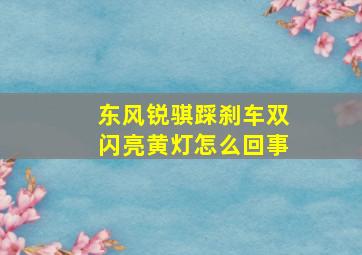 东风锐骐踩刹车双闪亮黄灯怎么回事